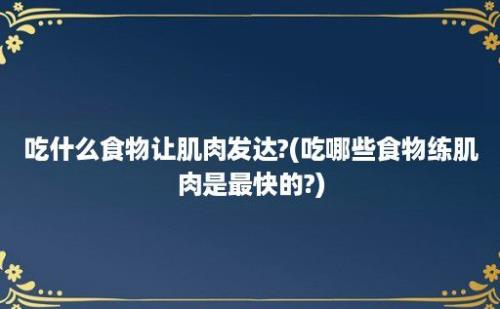 吃什么食物让肌肉发达?(吃哪些食物练肌肉是最快的?)